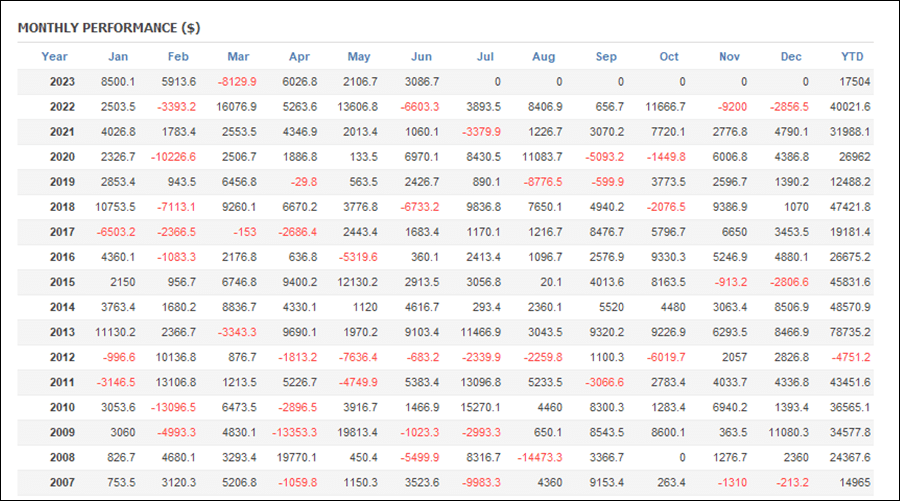 MONTHLY PERFORMANCE ($)

| Year | Jan | Feb | Mar | Apr | May | Jun | Jul | Aug | Sep | Oct | Nov | Dec | YTD |
|---|---|---|---|---|---|---|---|---|---|---|---|---|---|
| 2023 | 8500.1 | 5913.6 | -8129.9 | 6026.8 | 2106.7 | 3086.7 | 0 | 0 | 0 | 0 | 0 | 0 | 17504 |
| 2022 | 2503.5 | -3393.2 | 16076.9 | 5263.6 | 13606.8 | -6603.3 | 3893.5 | 8406.9 | 656.7 | 11666.7 | -9200 | -2856.5 | 40021.6 |
| 2021 | 4026.8 | 1783.4 | 2553.5 | 4346.9 | 2013.4 | 1060.1 | -3379.9 | 1226.7 | 3070.2 | 7720.1 | 2776.8 | 4790.1 | 31988.1 |
| 2020 | 2326.7 | -10226.6 | 2506.7 | 1886.8 | 133.5 | 6970.1 | 8430.5 | 11083.7 | -5093.2 | -1449.8 | 6006.8 | 4386.8 | 26962 |
| 2019 | 2853.4 | 943.5 | 6456.8 | -29.8 | 563.5 | 2426.7 | 890.1 | -8776.5 | -599.9 | 3773.5 | 2596.7 | 1390.2 | 12488.2 |
| 2018 | 10753.5 | -7113.1 | 9260.1 | 6670.2 | 3776.8 | -6733.2 | 9836.8 | 7650.1 | 4940.2 | -2076.5 | 9386.9 | 1070 | 47421.8 |
| 2017 | -6503.2 | -2366.5 | -153 | -2686.4 | 2443.4 | 1683.4 | 1170.1 | 1216.7 | 8476.7 | 5796.7 | 6650 | 3453.5 | 19181.4 |
| 2016 | 4360.1 | -1083.3 | 2176.8 | 636.8 | -5319.6 | 360.1 | 2413.4 | 1096.7 | 2576.9 | 9330.3 | 5246.9 | 4880.1 | 26675.2 |
| 2015 | 2150 | 956.7 | 6746.8 | 9400.2 | 12130.2 | 2913.5 | 3056.8 | 20.1 | 4013.6 | 8163.5 | -913.2 | -2806.6 | 45831.6 |
| 2014 | 3763.4 | 1680.2 | 8836.7 | 4330.1 | 1120 | 4616.7 | 293.4 | 2360.1 | 5520 | 4480 | 3063.4 | 8506.9 | 48570.9 |
| 2013 | 11130.2 | 2366.7 | -3343.3 | 9690.1 | 1970.2 | 9103.4 | 11466.9 | 3043.5 | 9320.2 | 9226.9 | 6293.5 | 8466.9 | 78735.2 |
| 2012 | -996.6 | 10136.8 | 876.7 | -1813.2 | -7636.4 | -683.2 | -2339.9 | -2259.8 | 1100.3 | -6019.7 | 2057 | 2826.8 | -4751.2 |
| 2011 | -3146.5 | 13106.8 | 1213.5 | 5226.7 | -4749.9 | 5383.4 | 13096.8 | 5233.5 | -3066.6 | 2783.4 | 4033.7 | 4336.8 | 43451.6 |
| 2010 | 3053.6 | -13096.5 | 6473.5 | -2896.5 | 3916.7 | 1466.9 | 15270.1 | 4460 | 8300.3 | 1283.4 | 6940.2 | 1393.4 | 36565.1 |
| 2009 | 3060 | -4993.3 | 4830.1 | -13353.3 | 19813.4 | -1023.3 | -2993.3 | 650.1 | 8543.5 | 8600.1 | 363.5 | 11080.3 | 34577.8 |
| 2008 | 826.7 | 4680.1 | 3293.4 | 19770.1 | 450.4 | -5499.9 | 8316.7 | -14473.3 | 3366.7 | 0 | 1276.7 | 2360 | 24367.6 |
| 2007 | 753.5 | 3120.3 | 5206.8 | -1059.8 | 1150.3 | 3523.6 | -9983.3 | 4360 | 9153.4 | 263.4 | -1310 | -213.2 | 14965 |